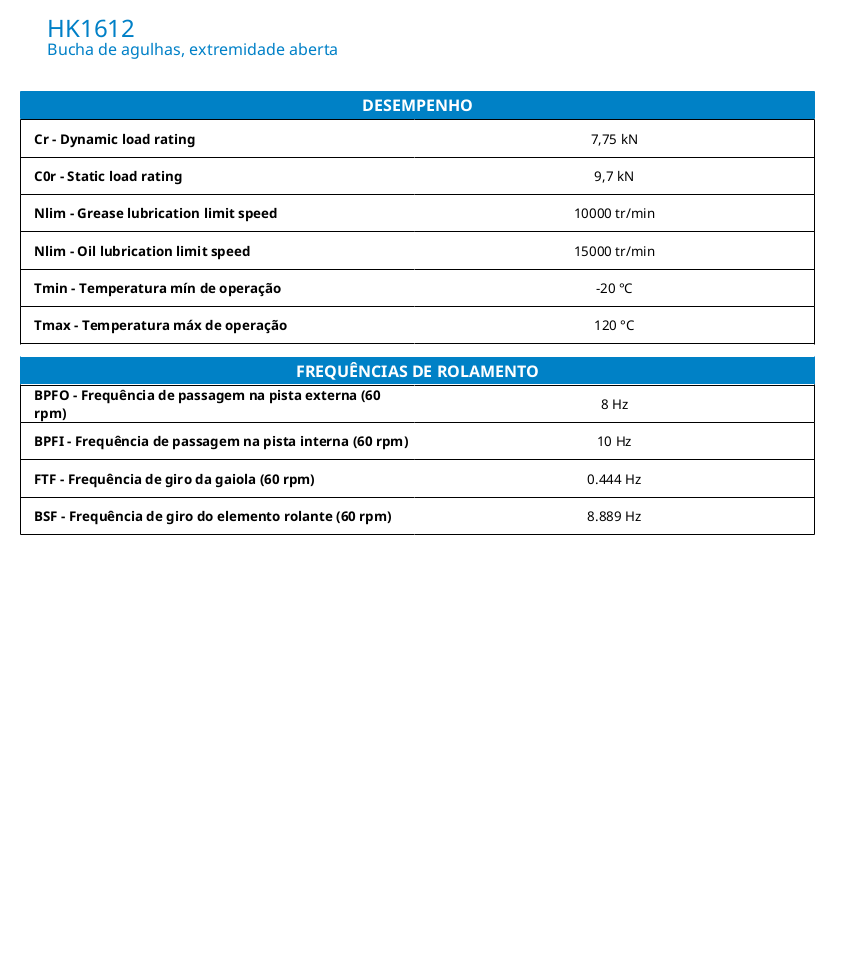 HK1612
Bucha de agulhas, extremidade aberta

| DESEMPENHO | |
|---|---|
| Cr - Dynamic load rating | 7,75 kN |
| C0r - Static load rating | 9,7 kN |
| Nlim - Grease lubrication limit speed | 10000 tr/min |
| Nlim - Oil lubrication limit speed | 15000 tr/min |
| Tmin - Temperatura mín de operação | -20 °C |
| Tmax - Temperatura máx de operação | 120 °C |

| FREQUÊNCIAS DE ROLAMENTO | |
|---|---|
| BPFO - Frequência de passagem na pista externa (60 rpm) | 8 Hz |
| BPFI - Frequência de passagem na pista interna (60 rpm) | 10 Hz |
| FTF - Frequência de giro da gaiola (60 rpm) | 0.444 Hz |
| BSF - Frequência de giro do elemento rolante (60 rpm) | 8.889 Hz |